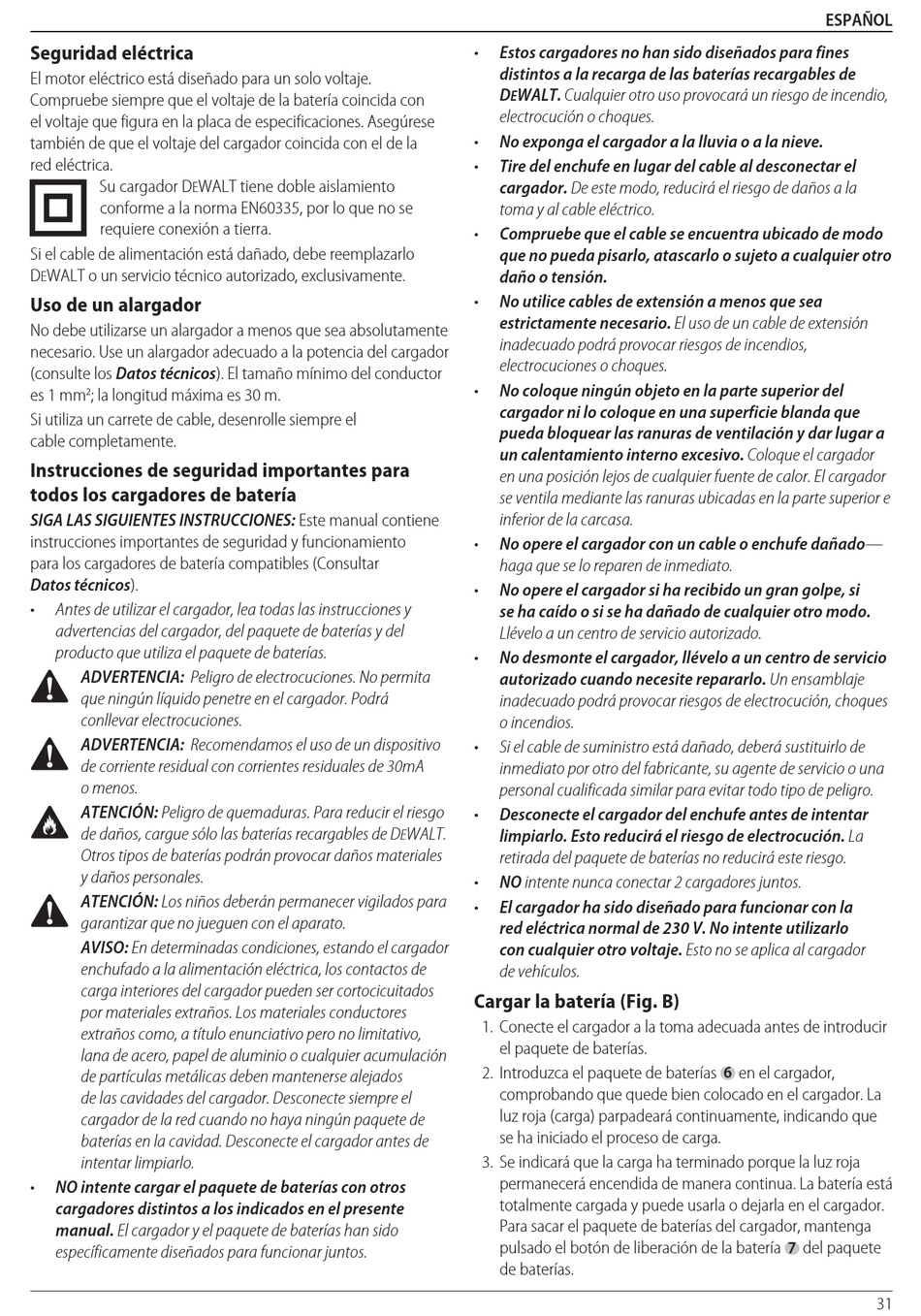 ESPAÑOL

Seguridad eléctrica

El motor eléctrico está diseñado para un solo voltaje. Compruebe siempre que el voltaje de la batería coincida con el voltaje que figura en la placa de especificaciones. Asegúrese también de que el voltaje del cargador coincida con el de la red eléctrica.

Su cargador DEWALT tiene doble aislamiento conforme a la norma EN60335, por lo que no se requiere conexión a tierra.

Si el cable de alimentación está dañado, debe reemplazarlo DEWALT o un servicio técnico autorizado, exclusivamente.

Uso de un alargador

No debe utilizarse un alargador a menos que sea absolutamente necesario. Use un alargador adecuado a la potencia del cargador (consulte los Datos técnicos). El tamaño mínimo del conductor es 1 mm²; la longitud máxima es 30 m.

Si utiliza un carrete de cable, desenrolle siempre el cable completamente.

Instrucciones de seguridad importantes para todos los cargadores de batería

SIGA LAS SIGUIENTES INSTRUCCIONES: Este manual contiene instrucciones importantes de seguridad y funcionamiento para los cargadores de batería compatibles (Consultar Datos técnicos).

• Antes de utilizar el cargador, lea todas las instrucciones y advertencias del cargador, del paquete de baterías y del producto que utiliza el paquete de baterías.

ADVERTENCIA: Peligro de electrocuciones. No permita que ningún líquido penetre en el cargador. Podrá conllevar electrocuciones.

ADVERTENCIA: Recomendamos el uso de un dispositivo de corriente residual con corrientes residuales de 30mA o menos.

ATENCIÓN: Peligro de quemaduras. Para reducir el riesgo de daños, cargue sólo las baterías recargables de DEWALT. Otros tipos de baterías podrán provocar daños materiales y daños personales.

ATENCIÓN: Los niños deberán permanecer vigilados para garantizar que no jueguen con el aparato.

AVISO: En determinadas condiciones, estando el cargador enchufado a la alimentación eléctrica, los contactos de carga interiores del cargador pueden ser cortocicuitados por materiales extraños. Los materiales conductores extraños como, a título enunciativo pero no limitativo, lana de acero, papel de aluminio o cualquier acumulación de partículas metálicas deben mantenerse alejados de las cavidades del cargador. Desconecte siempre el cargador de la red cuando no haya ningún paquete de baterías en la cavidad. Desconecte el cargador antes de intentar limpiarlo.

• NO intente cargar el paquete de baterías con otros cargadores distintos a los indicados en el presente manual. El cargador y el paquete de baterías han sido específicamente diseñados para funcionar juntos.

• Estos cargadores no han sido diseñados para fines distintos a la recarga de las baterías recargables de DEWALT. Cualquier otro uso provocará un riesgo de incendio, electrocución o choques.

• No exponga el cargador a la lluvia o a la nieve.

• Tire del enchufe en lugar del cable al desconectar el cargador. De este modo, reducirá el riesgo de daños a la toma y al cable eléctrico.

• Compruebe que el cable se encuentra ubicado de modo que no pueda pisarlo, atascarlo o sujeto a cualquier otro daño o tensión.

• No utilice cables de extensión a menos que sea estrictamente necesario. El uso de un cable de extensión inadecuado podrá provocar riesgos de incendios, electrocuciones o choques.

• No coloque ningún objeto en la parte superior del cargador ni lo coloque en una superficie blanda que pueda bloquear las ranuras de ventilación y dar lugar a un calentamiento interno excesivo. Coloque el cargador en una posición lejos de cualquier fuente de calor. El cargador se ventila mediante las ranuras ubicadas en la parte superior e inferior de la carcasa.

• No opere el cargador con un cable o enchufe dañado—haga que se lo reparen de inmediato.

• No opere el cargador si ha recibido un gran golpe, si se ha caído o si se ha dañado de cualquier otro modo. Llévelo a un centro de servicio autorizado.

• No desmonte el cargador, llévelo a un centro de servicio autorizado cuando necesite repararlo. Un ensamblaje inadecuado podrá provocar riesgos de electrocución, choques o incendios.

• Si el cable de suministro está dañado, deberá sustituirlo de inmediato por otro del fabricante, su agente de servicio o una personal cualificada similar para evitar todo tipo de peligro.

• Desconecte el cargador del enchufe antes de intentar limpiarlo. Esto reducirá el riesgo de electrocución. La retirada del paquete de baterías no reducirá este riesgo.

• NO intente nunca conectar 2 cargadores juntos.

• El cargador ha sido diseñado para funcionar con la red eléctrica normal de 230 V. No intente utilizarlo con cualquier otro voltaje. Esto no se aplica al cargador de vehículos.

Cargar la batería (Fig. B)

1. Conecte el cargador a la toma adecuada antes de introducir el paquete de baterías.

2. Introduzca el paquete de baterías 6 en el cargador, comprobando que quede bien colocado en el cargador. La luz roja (carga) parpadeará continuamente, indicando que se ha iniciado el proceso de carga.

3. Se indicará que la carga ha terminado porque la luz roja permanecerá encendida de manera continua. La batería está totalmente cargada y puede usarla o dejarla en el cargador. Para sacar el paquete de baterías del cargador, mantenga pulsado el botón de liberación de la batería 7 del paquete de baterías.

31